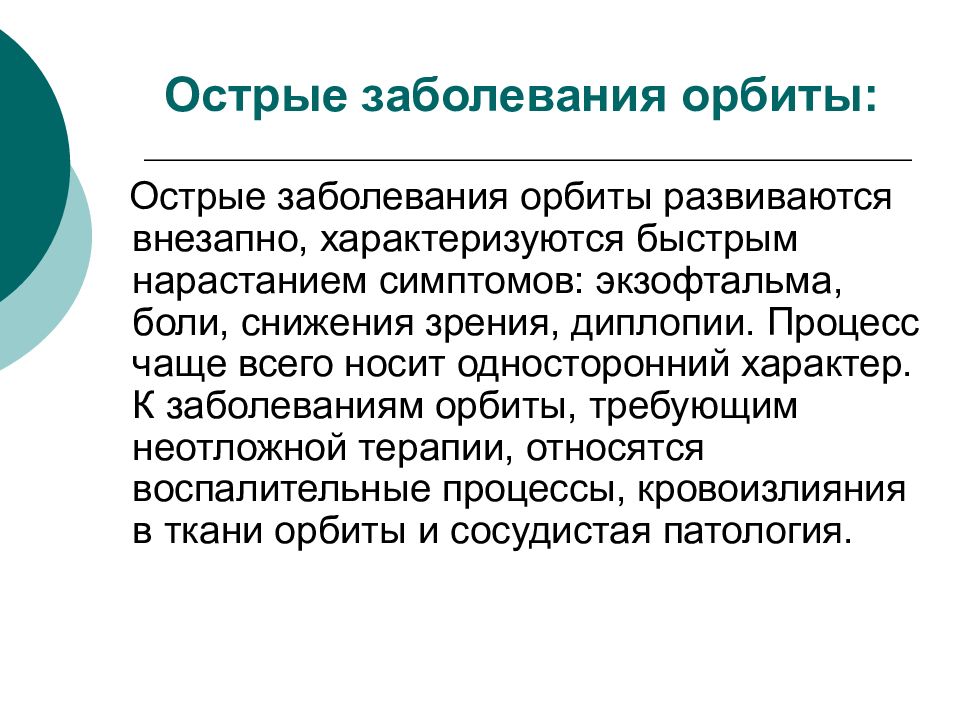 Острые заболевания орбиты:

Острые заболевания орбиты развиваются внезапно, характеризуются быстрым нарастанием симптомов: экзофтальма, боли, снижения зрения, диплопии. Процесс чаще всего носит односторонний характер. К заболеваниям орбиты, требующим неотложной терапии, относятся воспалительные процессы, кровоизлияния в ткани орбиты и сосудистая патология.